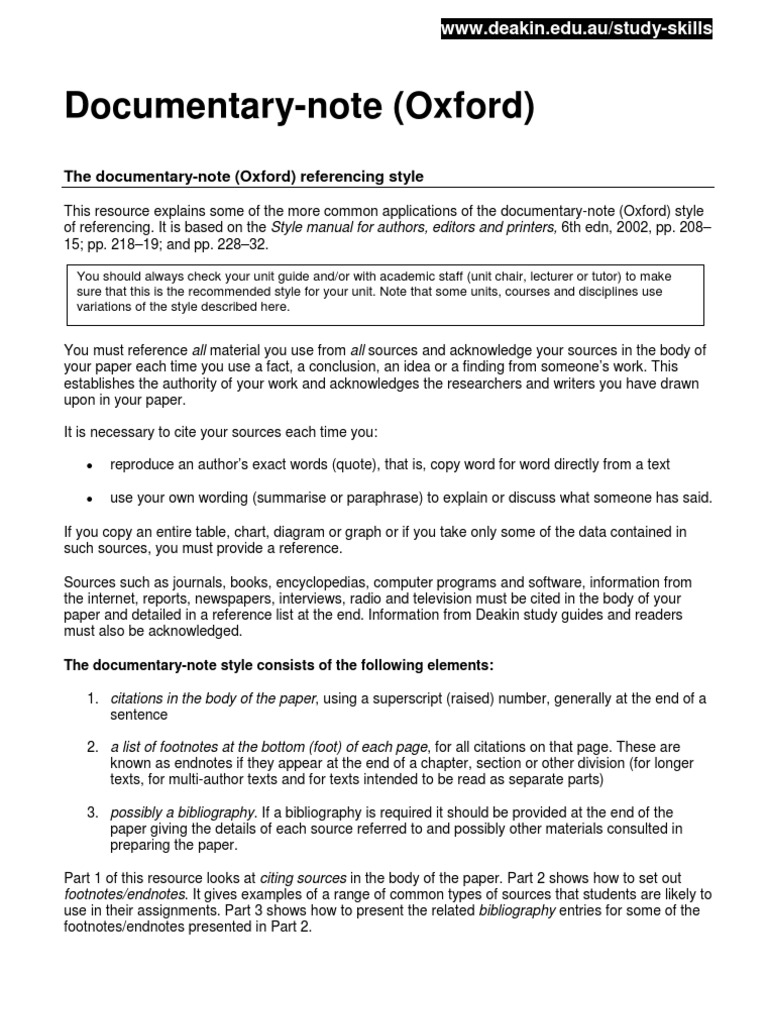 www.deakin.edu.au/study-skills

Documentary-note (Oxford)

The documentary-note (Oxford) referencing style

This resource explains some of the more common applications of the documentary-note (Oxford) style of referencing. It is based on the Style manual for authors, editors and printers, 6th edn, 2002, pp. 208–15; pp. 218–19; and pp. 228–32.

You should always check your unit guide and/or with academic staff (unit chair, lecturer or tutor) to make sure that this is the recommended style for your unit. Note that some units, courses and disciplines use variations of the style described here.

You must reference all material you use from all sources and acknowledge your sources in the body of your paper each time you use a fact, a conclusion, an idea or a finding from someone's work. This establishes the authority of your work and acknowledges the researchers and writers you have drawn upon in your paper.

It is necessary to cite your sources each time you:

• reproduce an author's exact words (quote), that is, copy word for word directly from a text

• use your own wording (summarise or paraphrase) to explain or discuss what someone has said.

If you copy an entire table, chart, diagram or graph or if you take only some of the data contained in such sources, you must provide a reference.

Sources such as journals, books, encyclopedias, computer programs and software, information from the internet, reports, newspapers, interviews, radio and television must be cited in the body of your paper and detailed in a reference list at the end. Information from Deakin study guides and readers must also be acknowledged.

The documentary-note style consists of the following elements:

1. citations in the body of the paper, using a superscript (raised) number, generally at the end of a sentence

2. a list of footnotes at the bottom (foot) of each page, for all citations on that page. These are known as endnotes if they appear at the end of a chapter, section or other division (for longer texts, for multi-author texts and for texts intended to be read as separate parts)

3. possibly a bibliography. If a bibliography is required it should be provided at the end of the paper giving the details of each source referred to and possibly other materials consulted in preparing the paper.

Part 1 of this resource looks at citing sources in the body of the paper. Part 2 shows how to set out footnotes/endnotes. It gives examples of a range of common types of sources that students are likely to use in their assignments. Part 3 shows how to present the related bibliography entries for some of the footnotes/endnotes presented in Part 2.